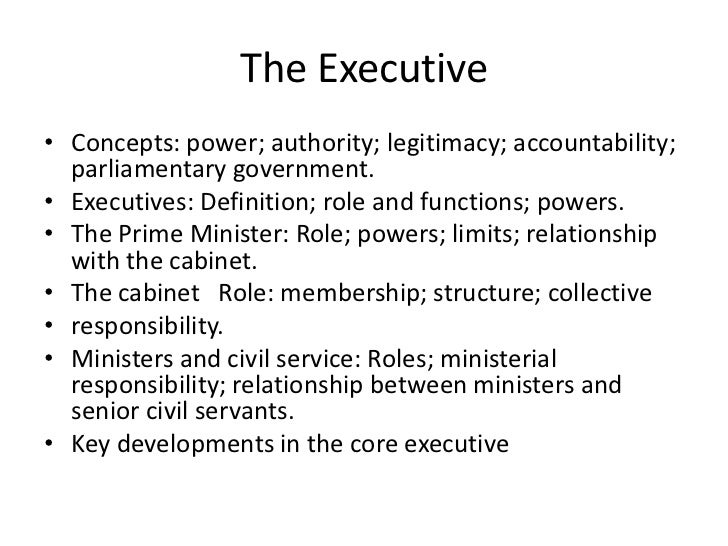 The Executive

• Concepts: power; authority; legitimacy; accountability; parliamentary government.
• Executives: Definition; role and functions; powers.
• The Prime Minister: Role; powers; limits; relationship with the cabinet.
• The cabinet Role: membership; structure; collective
• responsibility.
• Ministers and civil service: Roles; ministerial responsibility; relationship between ministers and senior civil servants.
• Key developments in the core executive